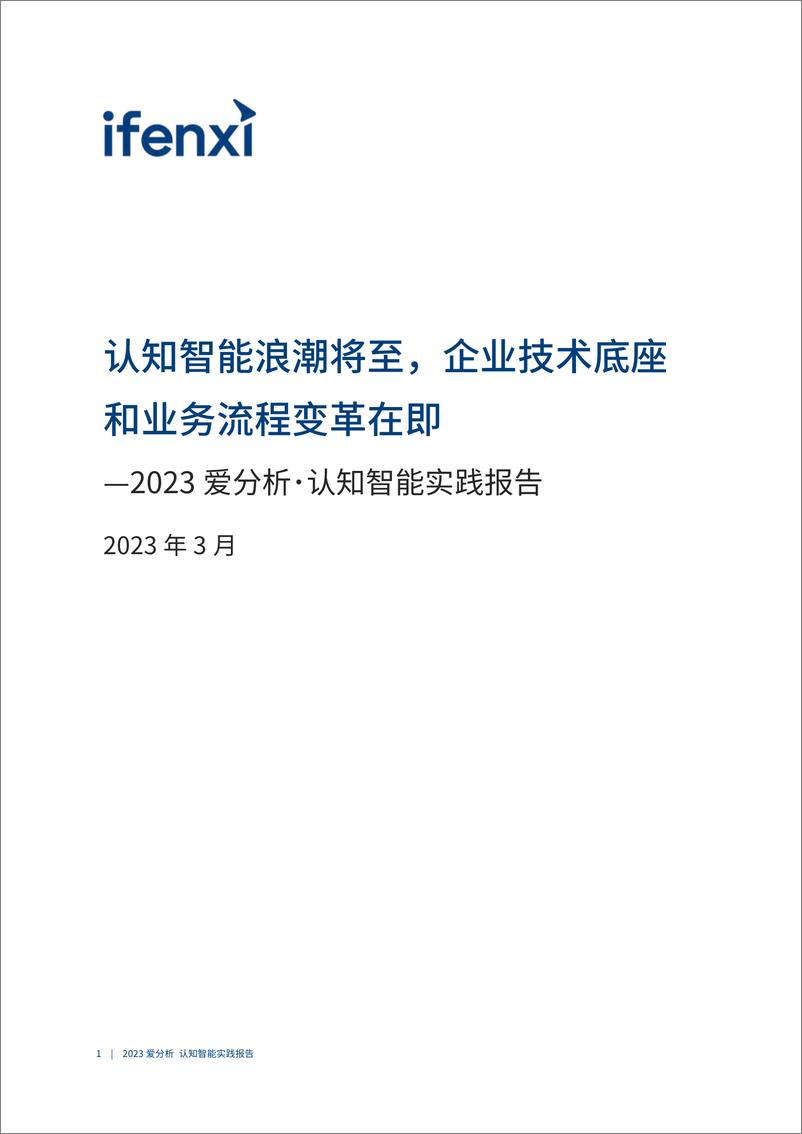 ifenxi

认知智能浪潮将至，企业技术底座和业务流程变革在即

—2023 爱分析·认知智能实践报告

2023 年 3 月

1 | 2023 爱分析 认知智能实践报告